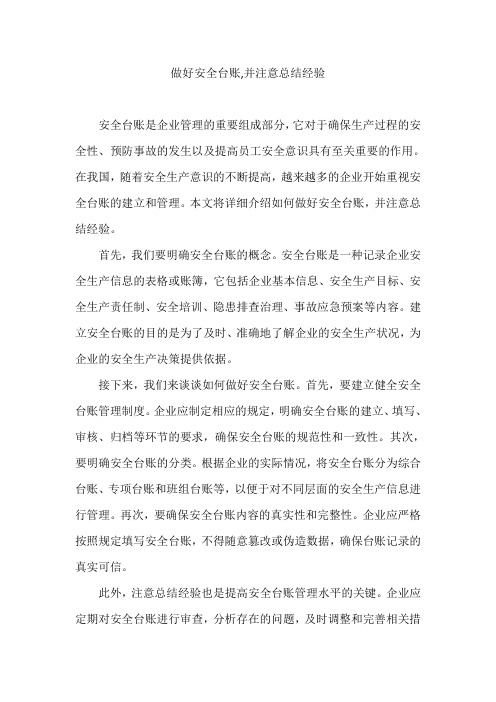 做好安全台账,并注意总结经验

安全台账是企业管理的重要组成部分，它对于确保生产过程的安全性、预防事故的发生以及提高员工安全意识具有至关重要的作用。在我国，随着安全生产意识的不断提高，越来越多的企业开始重视安全台账的建立和管理。本文将详细介绍如何做好安全台账，并注意总结经验。

首先，我们要明确安全台账的概念。安全台账是一种记录企业安全生产信息的表格或账簿，它包括企业基本信息、安全生产目标、安全生产责任制、安全培训、隐患排查治理、事故应急预案等内容。建立安全台账的目的是为了及时、准确地了解企业的安全生产状况，为企业的安全生产决策提供依据。

接下来，我们来谈谈如何做好安全台账。首先，要建立健全安全台账管理制度。企业应制定相应的规定，明确安全台账的建立、填写、审核、归档等环节的要求，确保安全台账的规范性和一致性。其次，要明确安全台账的分类。根据企业的实际情况，将安全台账分为综合台账、专项台账和班组台账等，以便于对不同层面的安全生产信息进行管理。再次，要确保安全台账内容的真实性和完整性。企业应严格按照规定填写安全台账，不得随意篡改或伪造数据，确保台账记录的真实可信。

此外，注意总结经验也是提高安全台账管理水平的关键。企业应定期对安全台账进行审查，分析存在的问题，及时调整和完善相关措